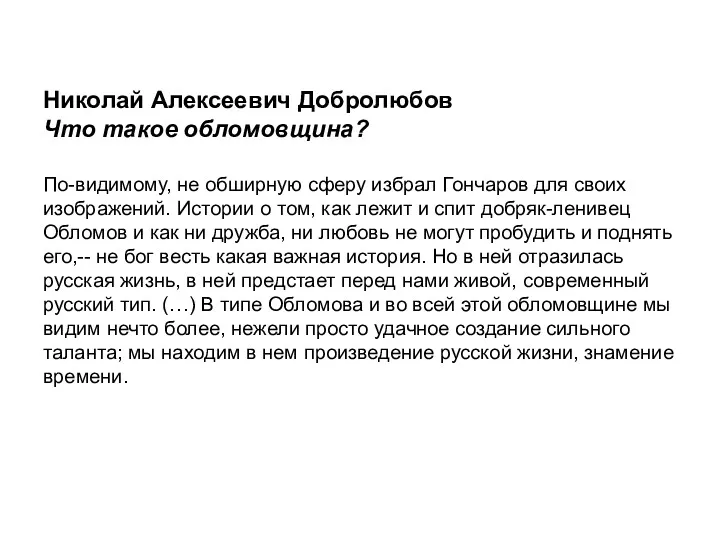 Николай Алексеевич Добролюбов
Что такое обломовщина?

По-видимому, не обширную сферу избрал Гончаров для своих изображений. Истории о том, как лежит и спит добряк-ленивец Обломов и как ни дружба, ни любовь не могут пробудить и поднять его,-- не бог весть какая важная история. Но в ней отразилась русская жизнь, в ней предстает перед нами живой, современный русский тип. (…) В типе Обломова и во всей этой обломовщине мы видим нечто более, нежели просто удачное создание сильного таланта; мы находим в нем произведение русской жизни, знамение времени.